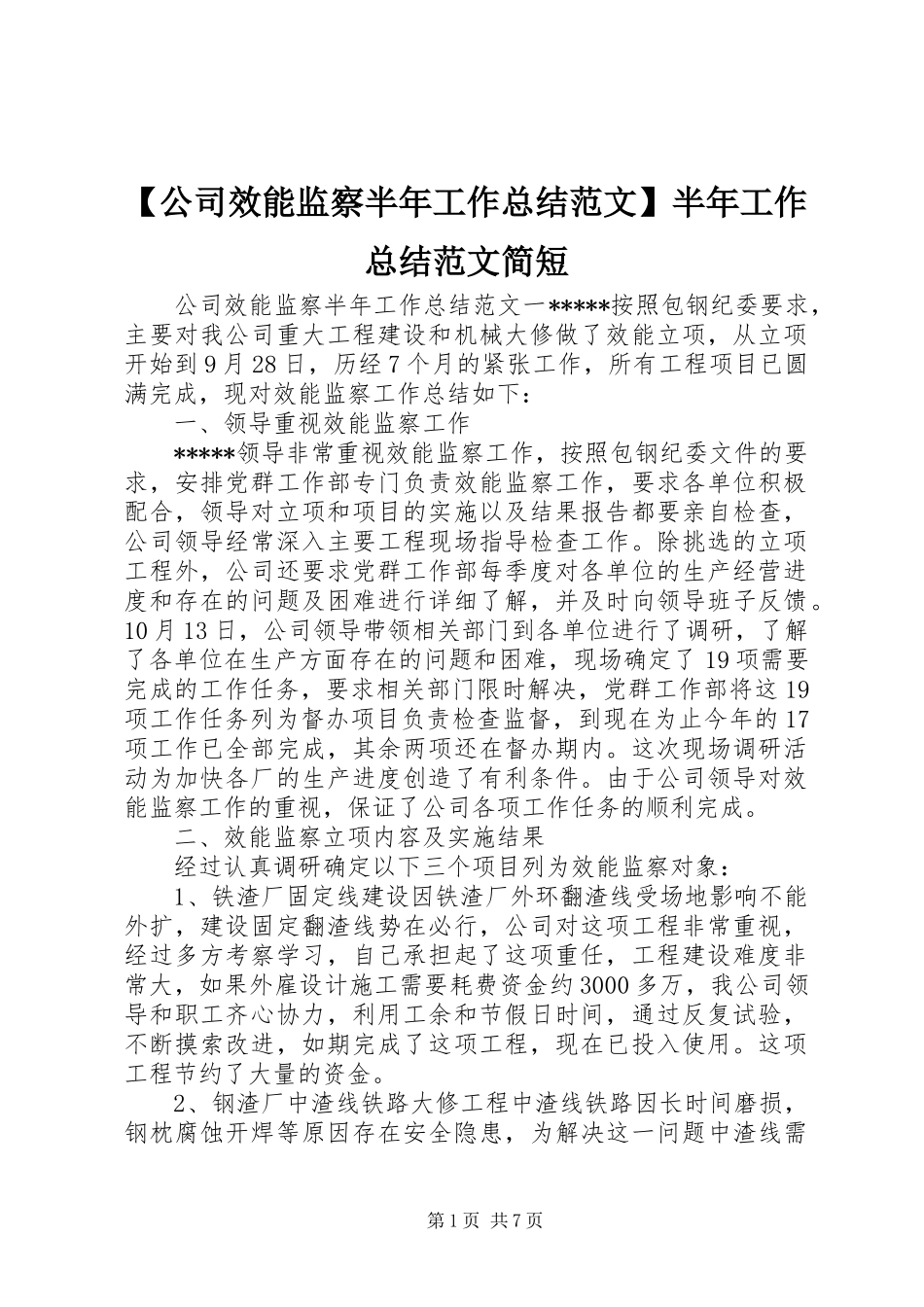 【公司效能监察半年工作总结范文】半年工作总结范文简短

公司效能监察半年工作总结范文一*****按照包钢纪委要求，主要对我公司重大工程建设和机械大修做了效能立项，从立项开始到9月28日，历经7个月的紧张工作，所有工程项目已圆满完成，现对效能监察工作总结如下：

一、领导重视效能监察工作

*****领导非常重视效能监察工作，按照包钢纪委文件的要求，安排党群工作部专门负责效能监察工作，要求各单位积极配合，领导对立项和项目的实施以及结果报告都要亲自检查，公司领导经常深入主要工程现场指导检查工作。除挑选的立项工程外，公司还要求党群工作部每季度对各单位的生产经营进度和存在的问题及困难进行详细了解，并及时向领导班子反馈。10月13日，公司领导带领相关部门到各单位进行了调研，了解了各单位在生产方面存在的问题和困难，现场确定了19项需要完成的工作任务，要求相关部门限时解决，党群工作部将这19项工作任务列为督办项目负责检查监督，到现在为止今年的17项工作已全部完成，其余两项还在督办期内。这次现场调研活动为加快各厂的生产进度创造了有利条件。由于公司领导对效能监察工作的重视，保证了公司各项工作任务的顺利完成。

二、效能监察立项内容及实施结果

经过认真调研确定以下三个项目列为效能监察对象：

1、铁渣厂固定线建设因铁渣厂外环翻渣线受场地影响不能外扩，建设固定翻渣线势在必行，公司对这项工程非常重视，经过多方考察学习，自己承担起了这项重任，工程建设难度非常大，如果外雇设计施工需要耗费资金约3000多万，我公司领导和职工齐心协力，利用工余和节假日时间，通过反复试验，不断摸索改进，如期完成了这项工程，现在已投入使用。这项工程节约了大量的资金。

2、钢渣厂中渣线铁路大修工程中渣线铁路因长时间磨损，钢枕腐蚀开焊等原因存在安全隐患，为解决这一问题中渣线需

第1页 共7页